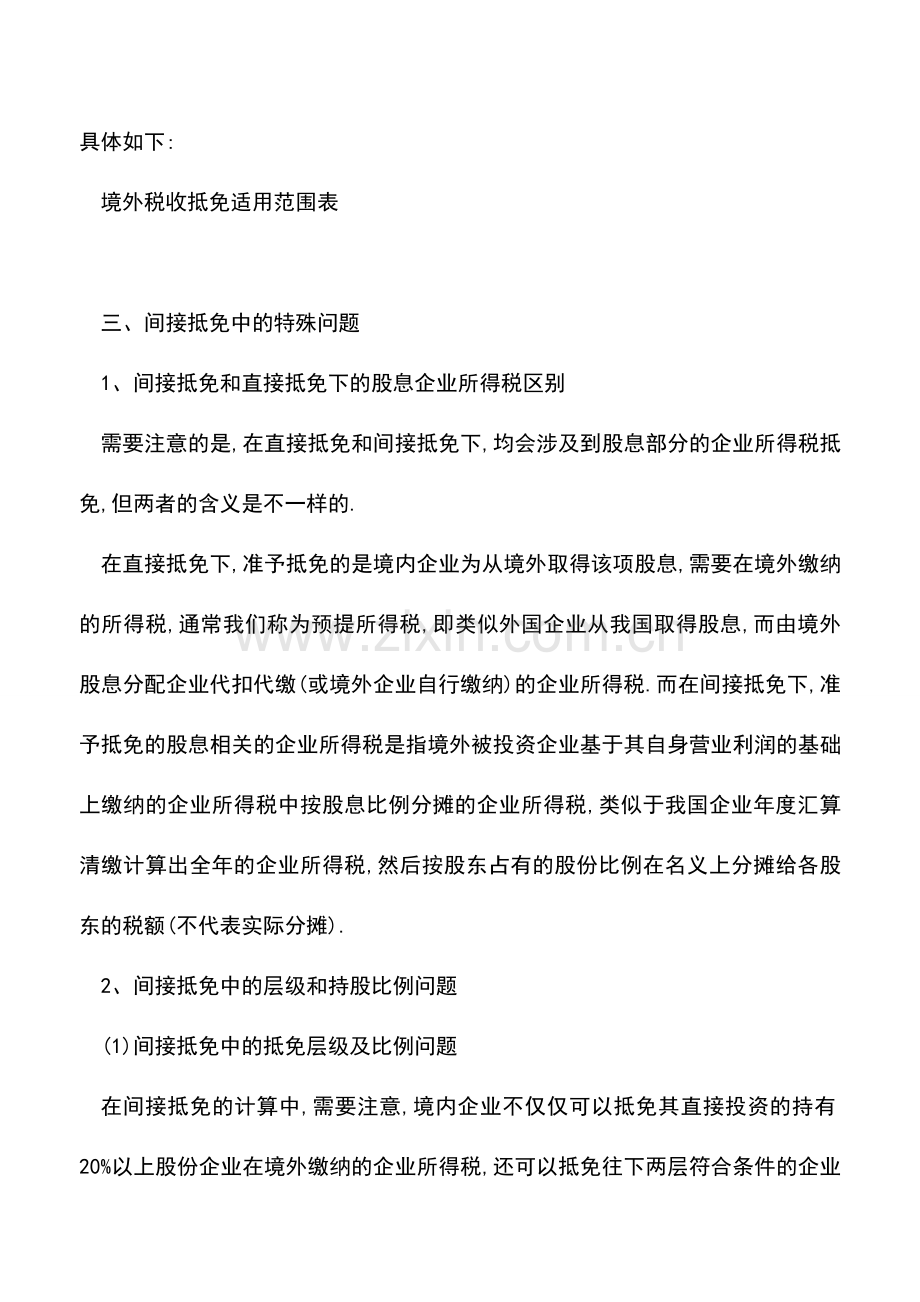 具体如下:

境外税收抵免适用范围表

三、间接抵免中的特殊问题

1、间接抵免和直接抵免下的股息企业所得税区别

需要注意的是,在直接抵免和间接抵免下,均会涉及到股息部分的企业所得税抵免,但两者的含义是不一样的.

在直接抵免下,准予抵免的是境内企业为从境外取得该项股息,需要在境外缴纳的所得税,通常我们称为预提所得税,即类似外国企业从我国取得股息,而由境外股息分配企业代扣代缴(或境外企业自行缴纳)的企业所得税.而在间接抵免下,准予抵免的股息相关的企业所得税是指境外被投资企业基于其自身营业利润的基础上缴纳的企业所得税中按股息比例分摊的企业所得税,类似于我国企业年度汇算清缴计算出全年的企业所得税,然后按股东占有的股份比例在名义上分摊给各股东的税额(不代表实际分摊).

2、间接抵免中的层级和持股比例问题

(1)间接抵免中的抵免层级及比例问题

在间接抵免的计算中,需要注意,境内企业不仅仅可以抵免其直接投资的持有20%以上股份企业在境外缴纳的企业所得税,还可以抵免往下两层符合条件的企业

zixin.com.cn